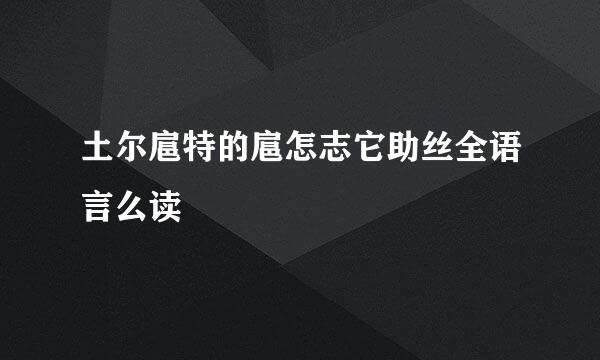 土尔扈特的扈怎志它助丝全语言么读